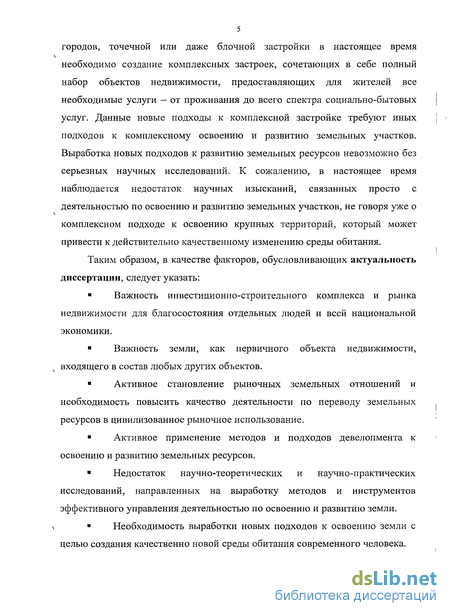 5

городов, точечной или даже блочной застройки в настоящее время необходимо создание комплексных застроек, сочетающих в себе полный набор объектов недвижимости, предоставляющих для жителей все необходимые услуги – от проживания до всего спектра социально-бытовых услуг. Данные новые подходы к комплексной застройке требуют иных подходов к комплексному освоению и развитию земельных участков. Выработка новых подходов к развитию земельных ресурсов невозможно без серьезных научных исследований. К сожалению, в настоящее время наблюдается недостаток научных изысканий, связанных просто с деятельностью по освоению и развитию земельных участков, не говоря уже о комплексном подходе к освоению крупных территорий, который может привести к действительно качественному изменению среды обитания.

Таким образом, в качестве факторов, обусловливающих актуальность диссертации, следует указать:

▪ Важность инвестиционно-строительного комплекса и рынка недвижимости для благосостояния отдельных людей и всей национальной экономики.

▪ Важность земли, как первичного объекта недвижимости, входящего в состав любых других объектов.

▪ Активное становление рыночных земельных отношений и необходимость повысить качество деятельности по переводу земельных ресурсов в цивилизованное рыночное использование.

▪ Активное применение методов и подходов девелопмента к освоению и развитию земельных ресурсов.

▪ Недостаток научно-теоретических и научно-практических исследований, направленных на выработку методов и инструментов эффективного управления деятельностью по освоению и развитию земли.

▪ Необходимость выработки новых подходов к освоению земли с целью создания качественно новой среды обитания современного человека.

dsLib.net
библиотека диссертаций